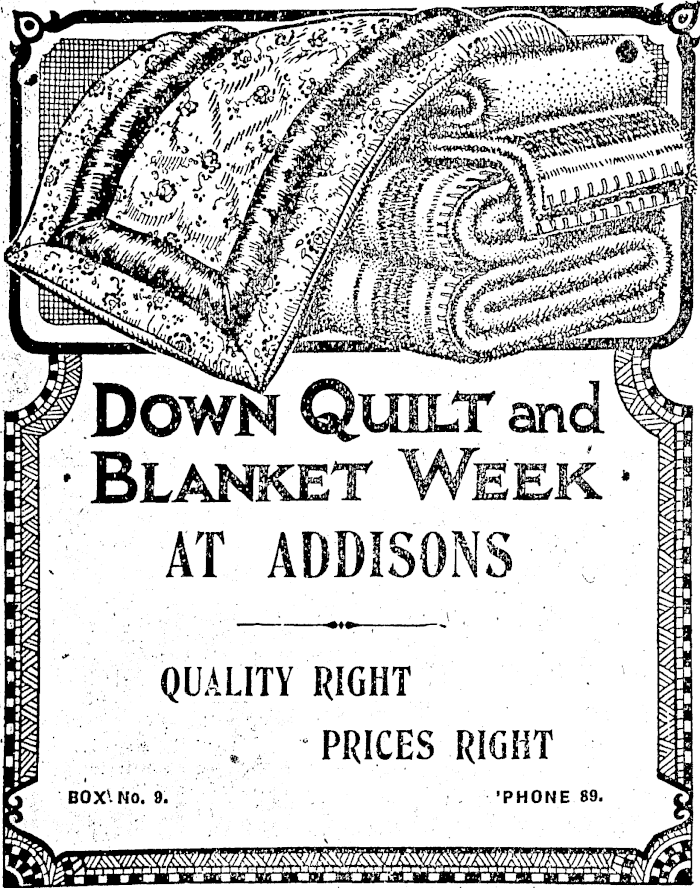 DOWN QUILT and
BLANKET WEEK
AT ADDISONS

QUALITY RIGHT

PRICES RIGHT

BOX No. 9. 'PHONE 89.